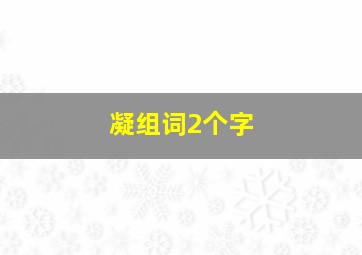 凝组词2个字